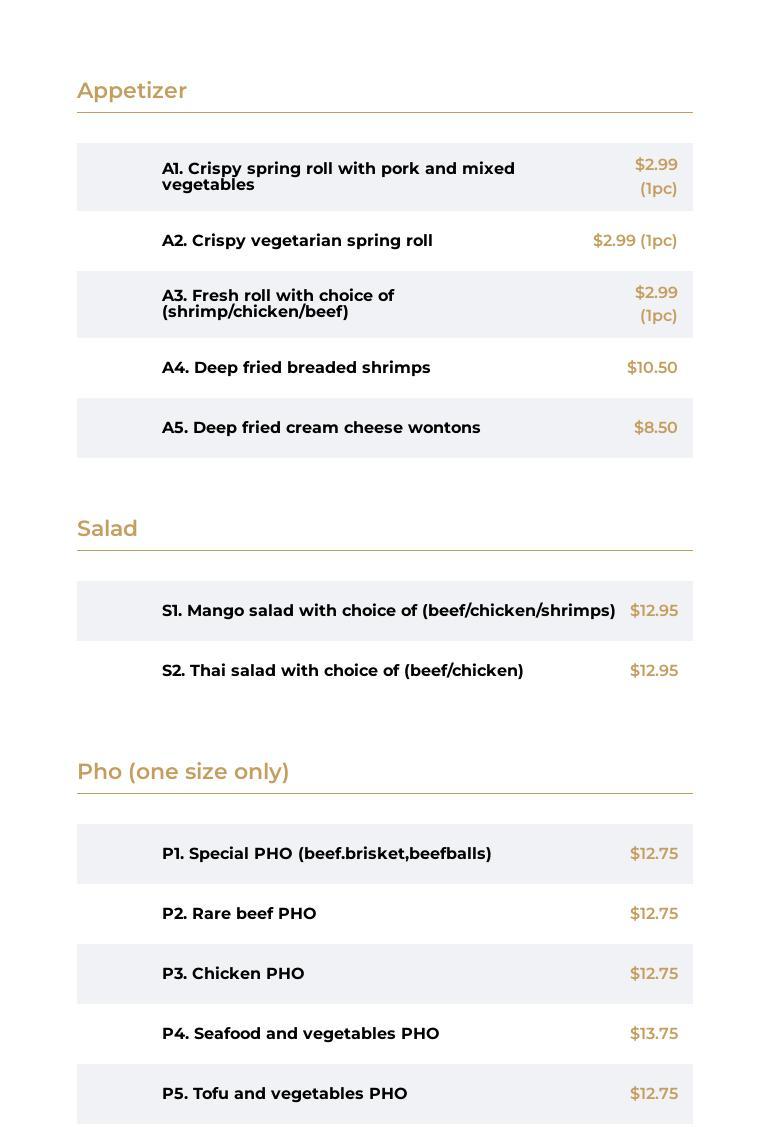 Appetizer

A1. Crispy spring roll with pork and mixed vegetables
$2.99 (1pc)

A2. Crispy vegetarian spring roll
$2.99 (1pc)

A3. Fresh roll with choice of (shrimp/chicken/beef)
$2.99 (1pc)

A4. Deep fried breaded shrimps
$10.50

A5. Deep fried cream cheese wontons
$8.50

Salad

S1. Mango salad with choice of (beef/chicken/shrimps)
$12.95

S2. Thai salad with choice of (beef/chicken)
$12.95

Pho (one size only)

P1. Special PHO (beef.brisket,beefballs)
$12.75

P2. Rare beef PHO
$12.75

P3. Chicken PHO
$12.75

P4. Seafood and vegetables PHO
$13.75

P5. Tofu and vegetables PHO
$12.75